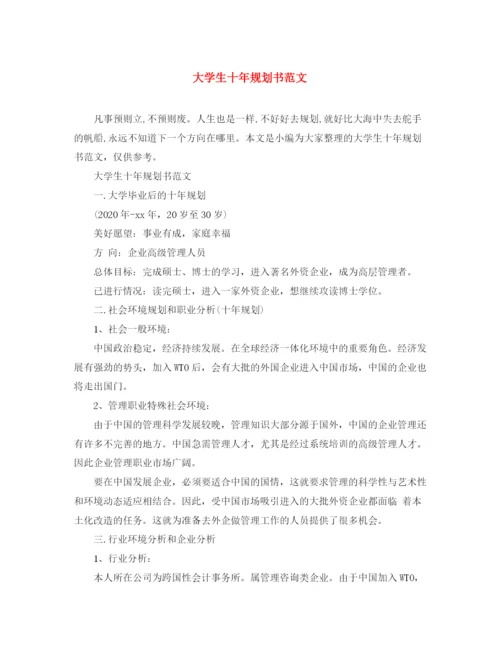 大学生十年规划书范文

凡事预则立,不预则废。人生也是一样,不好好去规划,就好比大海中失去舵手的帆船,永远不知道下一个方向在哪里。本文是小编为大家整理的大学生十年规划书范文，仅供参考。

大学生十年规划书范文

一.大学毕业后的十年规划

(2020年-xx年，20岁至30岁)

美好愿望：事业有成，家庭幸福

方 向：企业高级管理人员

总体目标：完成硕士、博士的学习，进入著名外资企业，成为高层管理者。

已进行情况：读完硕士，进入一家外资企业，想继续攻读博士学位。

二.社会环境规划和职业分析(十年规划)

1、社会一般环境：

中国政治稳定，经济持续发展。在全球经济一体化环境中的重要角色。经济发展有强劲的势头，加入WTO后，会有大批的外国企业进入中国市场，中国的企业也将走出国门。

2、管理职业特殊社会环境：

由于中国的管理科学发展较晚，管理知识大部分源于国外，中国的企业管理还有许多不完善的地方。中国急需管理人才，尤其是经过系统培训的高级管理人才。因此企业管理职业市场广阔。

要在中国发展企业，必须要适合中国的国情，这就要求管理的科学性与艺术性和环境动态适应相结合。因此，受中国市场吸引进入的大批外资企业都面临 着本土化改造的任务。这就为准备去外企做管理工作的人员提供了很多机会。

三.行业环境分析和企业分析

1、行业分析：

本人所在公司为跨国性会计事务所。属管理咨询类企业。由于中国加入WTO,